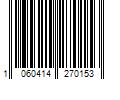 1 060414 270153